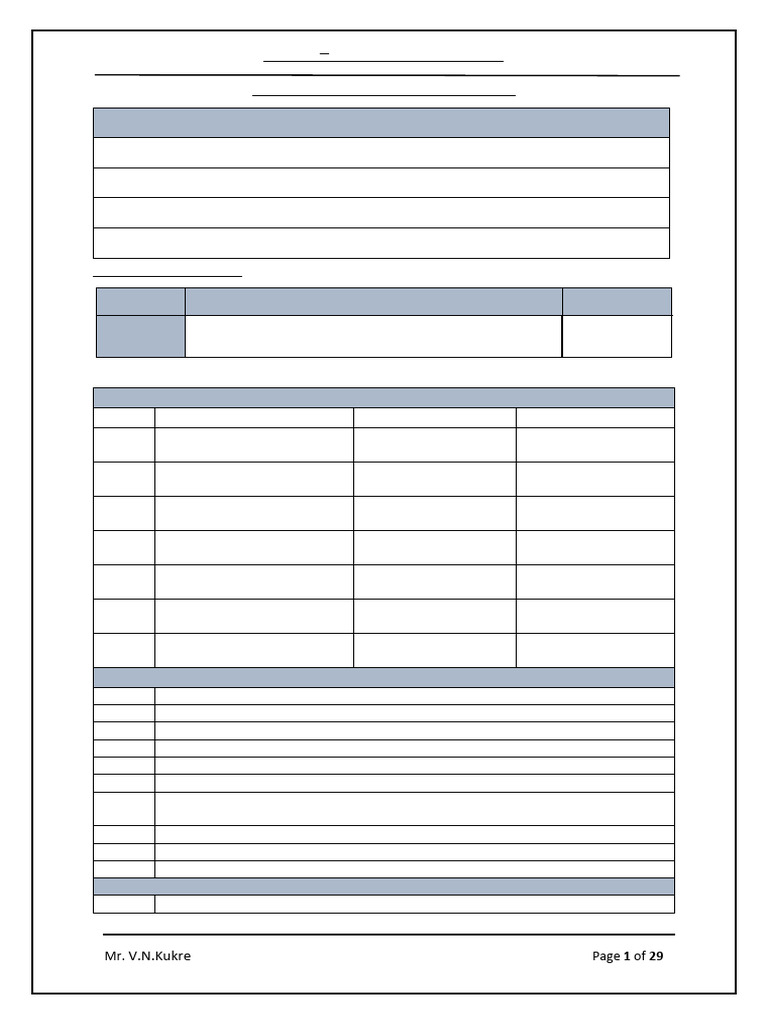 Mr. V.N.Kukre

Page 1 of 29